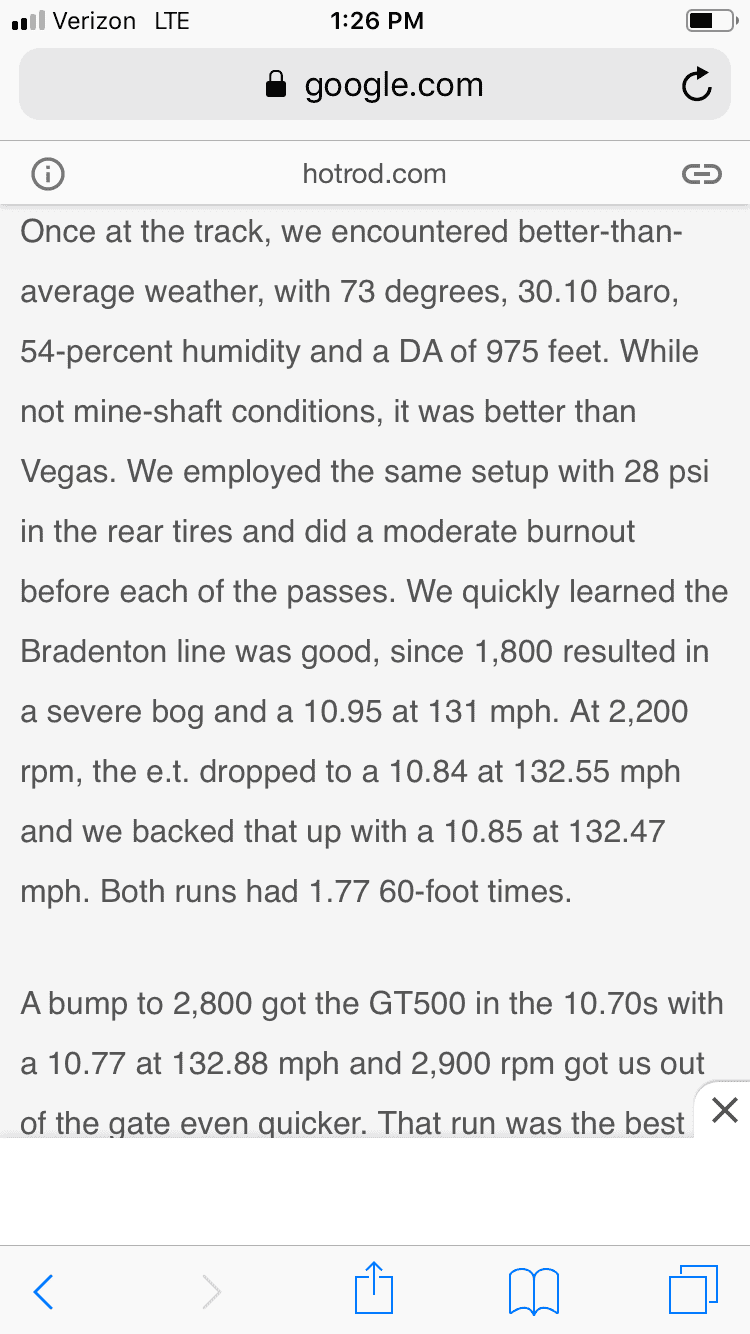 Verizon LTE 1:26 PM

google.com

hotrod.com

Once at the track, we encountered better-than-average weather, with 73 degrees, 30.10 baro, 54-percent humidity and a DA of 975 feet. While not mine-shaft conditions, it was better than Vegas. We employed the same setup with 28 psi in the rear tires and did a moderate burnout before each of the passes. We quickly learned the Bradenton line was good, since 1,800 resulted in a severe bog and a 10.95 at 131 mph. At 2,200 rpm, the e.t. dropped to a 10.84 at 132.55 mph and we backed that up with a 10.85 at 132.47 mph. Both runs had 1.77 60-foot times.

A bump to 2,800 got the GT500 in the 10.70s with a 10.77 at 132.88 mph and 2,900 rpm got us out of the gate even quicker. That run was the best